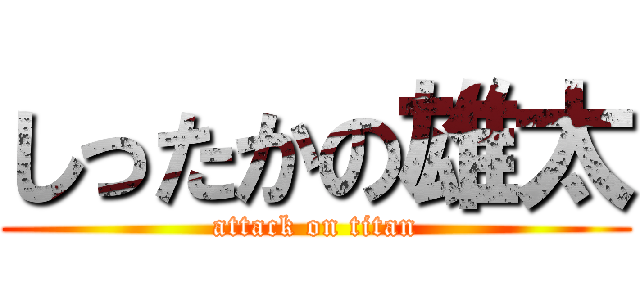 しったかの雄太
attack on titan